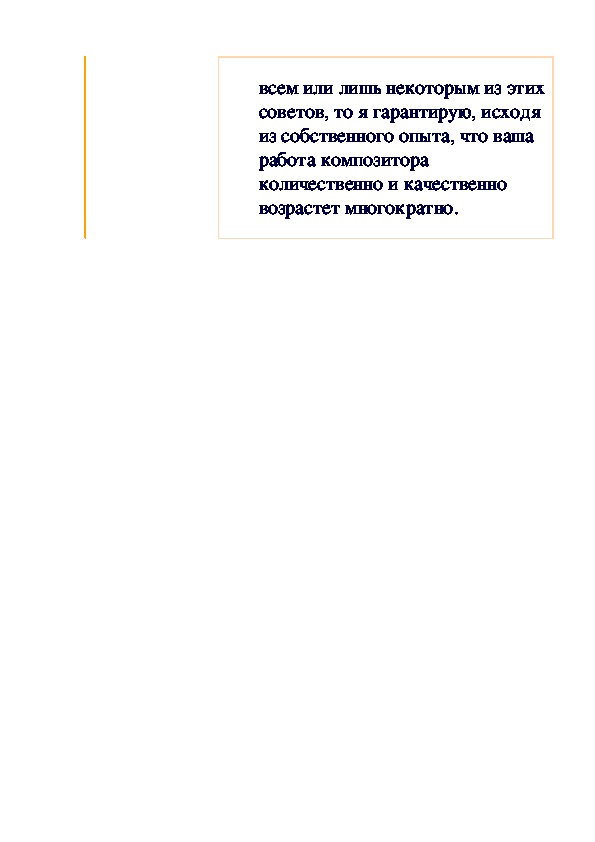 всем или лишь некоторым из этих советов, то я гарантирую, исходя из собственного опыта, что ваша работа композитора количественно и качественно возрастет многократно.